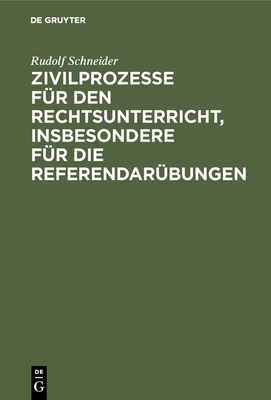 DE GRUYTER

Rudolf Schneider

ZIVILPROZESSE FÜR DEN RECHTSUNTERRICHT, INSBESONDERE FÜR DIE REFERENDARÜBUNGEN

DE
G